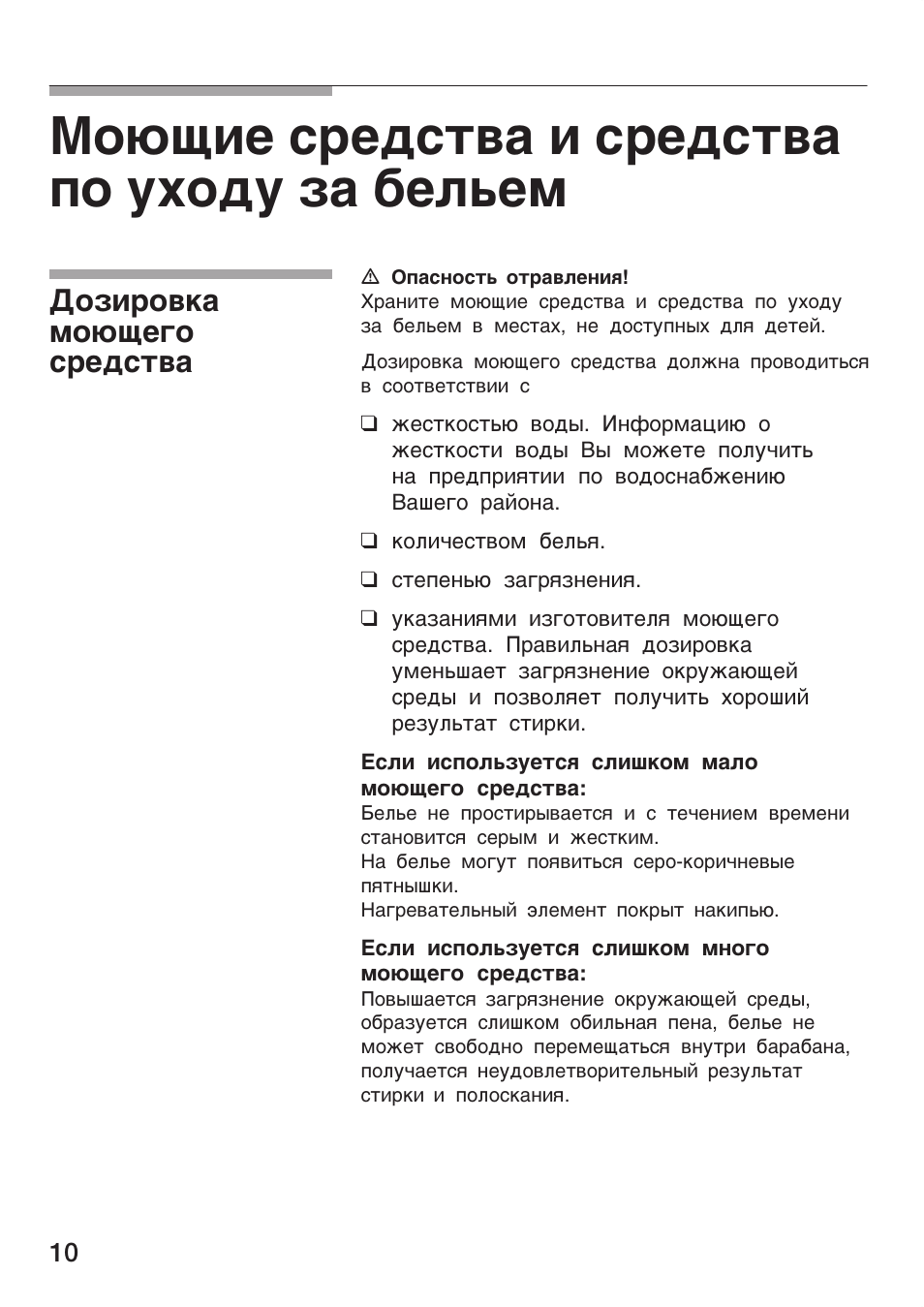 Моющие средства и средства по уходу за бельем

Дозировка моющего средства

⚠ Опасность отравления!
Храните моющие средства и средства по уходу за бельем в местах, не доступных для детей.

Дозировка моющего средства должна проводиться в соответствии с

❑ жесткостью воды. Информацию о жесткости воды Вы можете получить на предприятии по водоснабжению Вашего района.

❑ количеством белья.

❑ степенью загрязнения.

❑ указаниями изготовителя моющего средства. Правильная дозировка уменьшает загрязнение окружающей среды и позволяет получить хороший результат стирки.

Если используется слишком мало моющего средства:
Белье не простирывается и с течением времени становится серым и жестким.
На белье могут появиться серо-коричневые пятнышки.
Нагревательный элемент покрыт накипью.

Если используется слишком много моющего средства:
Повышается загрязнение окружающей среды, образуется слишком обильная пена, белье не может свободно перемещаться внутри барабана, получается неудовлетворительный результат стирки и полоскания.

10